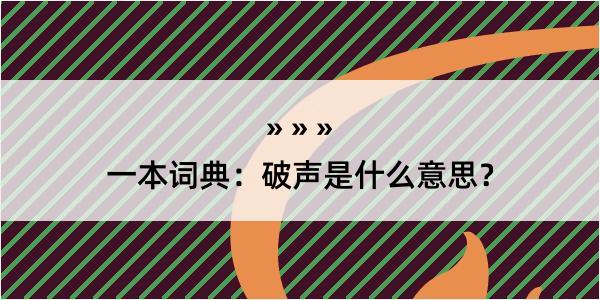 » » »

一本词典：破声是什么意思？